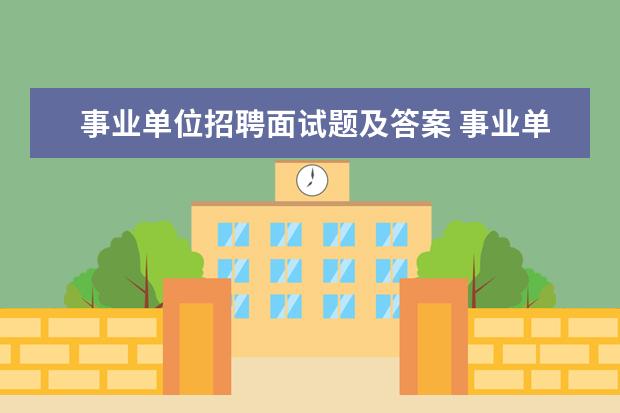 事业单位招聘面试题及答案 事业单